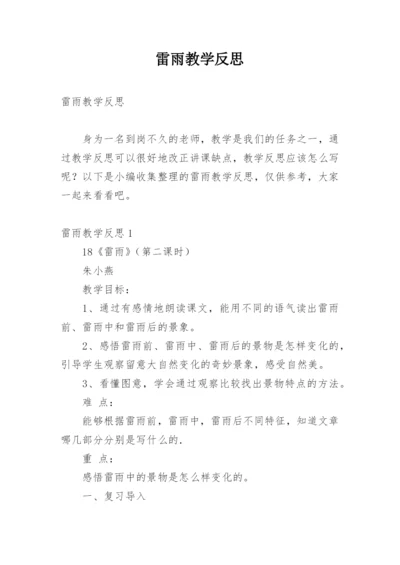 雷雨教学反思

雷雨教学反思

身为一名到岗不久的老师，教学是我们的任务之一，通过教学反思可以很好地改正讲课缺点，教学反思应该怎么写呢？以下是小编收集整理的雷雨教学反思，仅供参考，大家一起来看看吧。

雷雨教学反思 1

18《雷雨》（第二课时）

朱小燕

教学目标：

1、通过有感情地朗读课文，能用不同的语气读出雷雨前、雷雨中和雷雨后的景象。

2、感悟雷雨前、雷雨中、雷雨后的景物是怎样变化的，引导学生观察留意大自然变化的奇妙景象，感受自然美。

3、看懂图意，学会通过观察比较找出景物特点的方法。

难 点：

能够根据雷雨前，雷雨中，雷雨后不同特征，知道文章哪几部分分别是写什么的.

重 点：

感悟雷雨中的景物是怎么样变化的。

一、复习导入